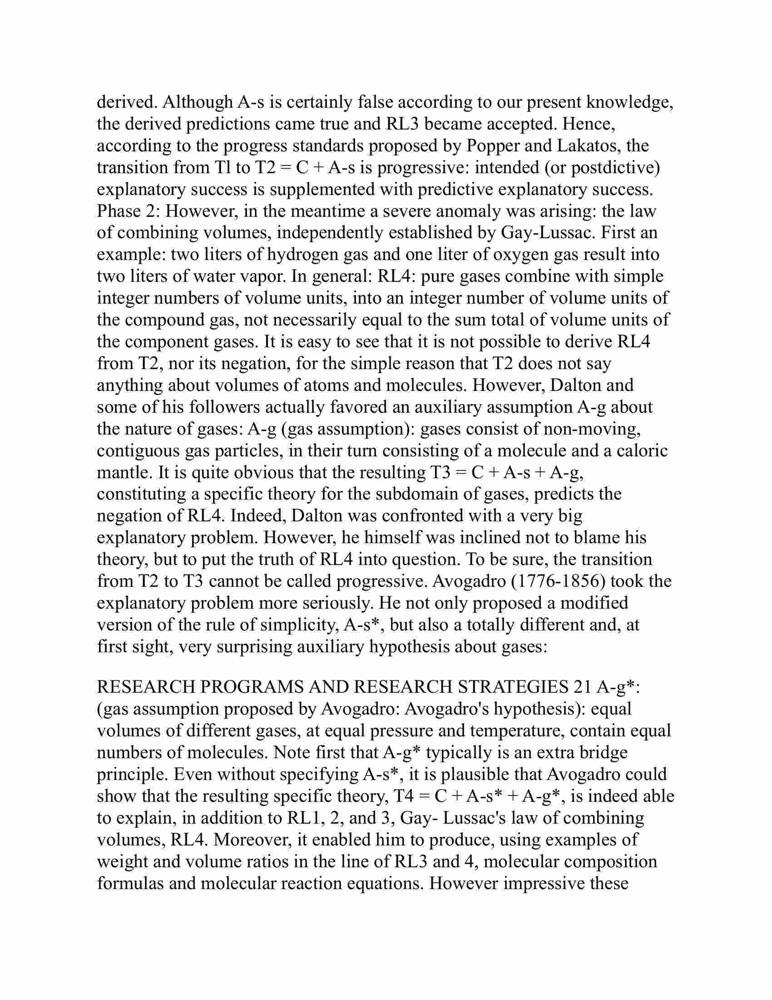 derived. Although A-s is certainly false according to our present knowledge, the derived predictions came true and RL3 became accepted. Hence, according to the progress standards proposed by Popper and Lakatos, the transition from Tl to T2 = C + A-s is progressive: intended (or postdictive) explanatory success is supplemented with predictive explanatory success. Phase 2: However, in the meantime a severe anomaly was arising: the law of combining volumes, independently established by Gay-Lussac. First an example: two liters of hydrogen gas and one liter of oxygen gas result into two liters of water vapor. In general: RL4: pure gases combine with simple integer numbers of volume units, into an integer number of volume units of the compound gas, not necessarily equal to the sum total of volume units of the component gases. It is easy to see that it is not possible to derive RL4 from T2, nor its negation, for the simple reason that T2 does not say anything about volumes of atoms and molecules. However, Dalton and some of his followers actually favored an auxiliary assumption A-g about the nature of gases: A-g (gas assumption): gases consist of non-moving, contiguous gas particles, in their turn consisting of a molecule and a caloric mantle. It is quite obvious that the resulting T3 = C + A-s + A-g, constituting a specific theory for the subdomain of gases, predicts the negation of RL4. Indeed, Dalton was confronted with a very big explanatory problem. However, he himself was inclined not to blame his theory, but to put the truth of RL4 into question. To be sure, the transition from T2 to T3 cannot be called progressive. Avogadro (1776-1856) took the explanatory problem more seriously. He not only proposed a modified version of the rule of simplicity, A-s*, but also a totally different and, at first sight, very surprising auxiliary hypothesis about gases:

RESEARCH PROGRAMS AND RESEARCH STRATEGIES 21 A-g*: (gas assumption proposed by Avogadro: Avogadro's hypothesis): equal volumes of different gases, at equal pressure and temperature, contain equal numbers of molecules. Note first that A-g* typically is an extra bridge principle. Even without specifying A-s*, it is plausible that Avogadro could show that the resulting specific theory, T4 = C + A-s* + A-g*, is indeed able to explain, in addition to RL1, 2, and 3, Gay- Lussac's law of combining volumes, RL4. Moreover, it enabled him to produce, using examples of weight and volume ratios in the line of RL3 and 4, molecular composition formulas and molecular reaction equations. However impressive these